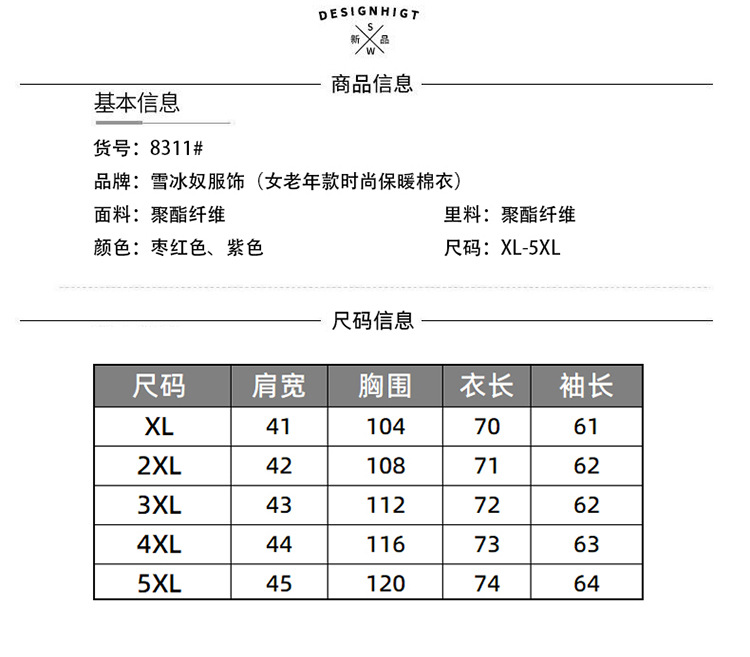 DESIGNHIGT
S
新 品
W

商品信息

基本信息

货号：8311#

品牌：雪冰奴服饰（女老年款时尚保暖棉衣）

面料：聚酯纤维

里料：聚酯纤维

颜色：枣红色、紫色

尺码：XL-5XL

尺码信息

| 尺码 | 肩宽 | 胸围 | 衣长 | 袖长 |
|---|---|---|---|---|
| XL | 41 | 104 | 70 | 61 |
| 2XL | 42 | 108 | 71 | 62 |
| 3XL | 43 | 112 | 72 | 62 |
| 4XL | 44 | 116 | 73 | 63 |
| 5XL | 45 | 120 | 74 | 64 |